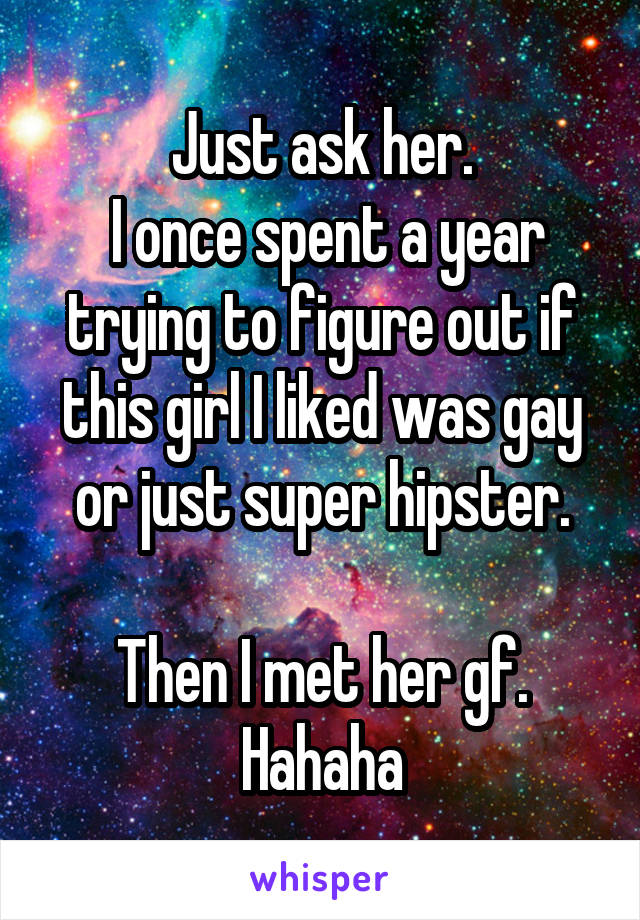 Just ask her.
I once spent a year trying to figure out if this girl I liked was gay or just super hipster.

Then I met her gf.
Hahaha

whisper